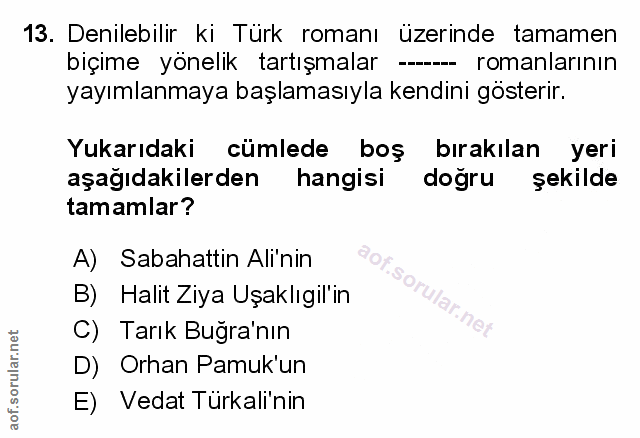 13. Denilebilir ki Türk romanı üzerinde tamamen biçime yönelik tartışmalar ------- romanlarının yayımlanmaya başlamasıyla kendini gösterir.

Yukarıdaki cümlede boş bırakılan yeri aşağıdakilerden hangisi doğru şekilde tamamlar?

A) Sabahattin Ali'nin
B) Halit Ziya Uşaklıgil'in
C) Tarık Buğra'nın
D) Orhan Pamuk'un
E) Vedat Türkali'nin

aof.sorular.net